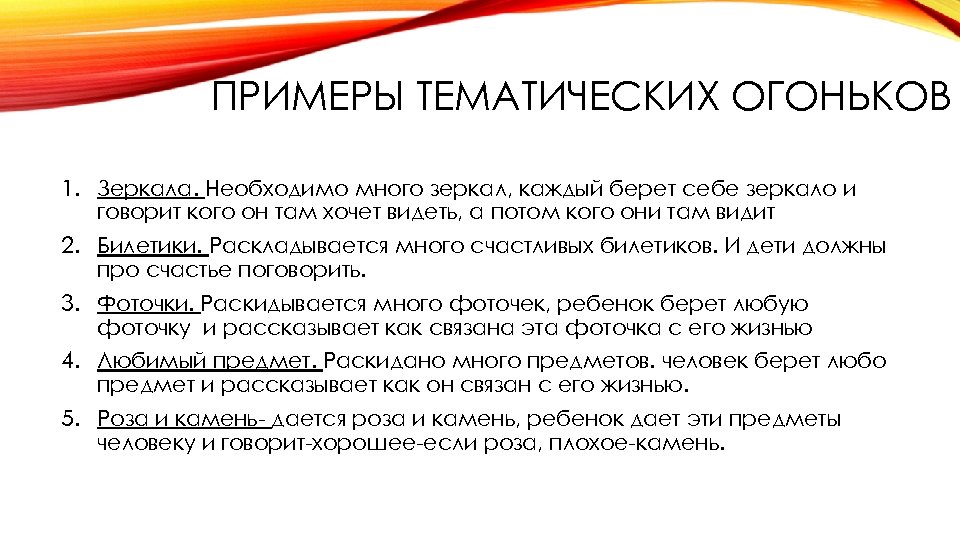 ПРИМЕРЫ ТЕМАТИЧЕСКИХ ОГОНЬКОВ

1. Зеркала. Необходимо много зеркал, каждый берет себе зеркало и говорит кого он там хочет видеть, а потом кого они там видит
2. Билетики. Раскладывается много счастливых билетиков. И дети должны про счастье поговорить.
3. Фоточки. Раскидывается много фоточек, ребенок берет любую фоточку и рассказывает как связана эта фоточка с его жизнью
4. Любимый предмет. Раскидано много предметов. человек берет любо предмет и рассказывает как он связан с его жизнью.
5. Роза и камень- дается роза и камень, ребенок дает эти предметы человеку и говорит-хорошее-если роза, плохое-камень.